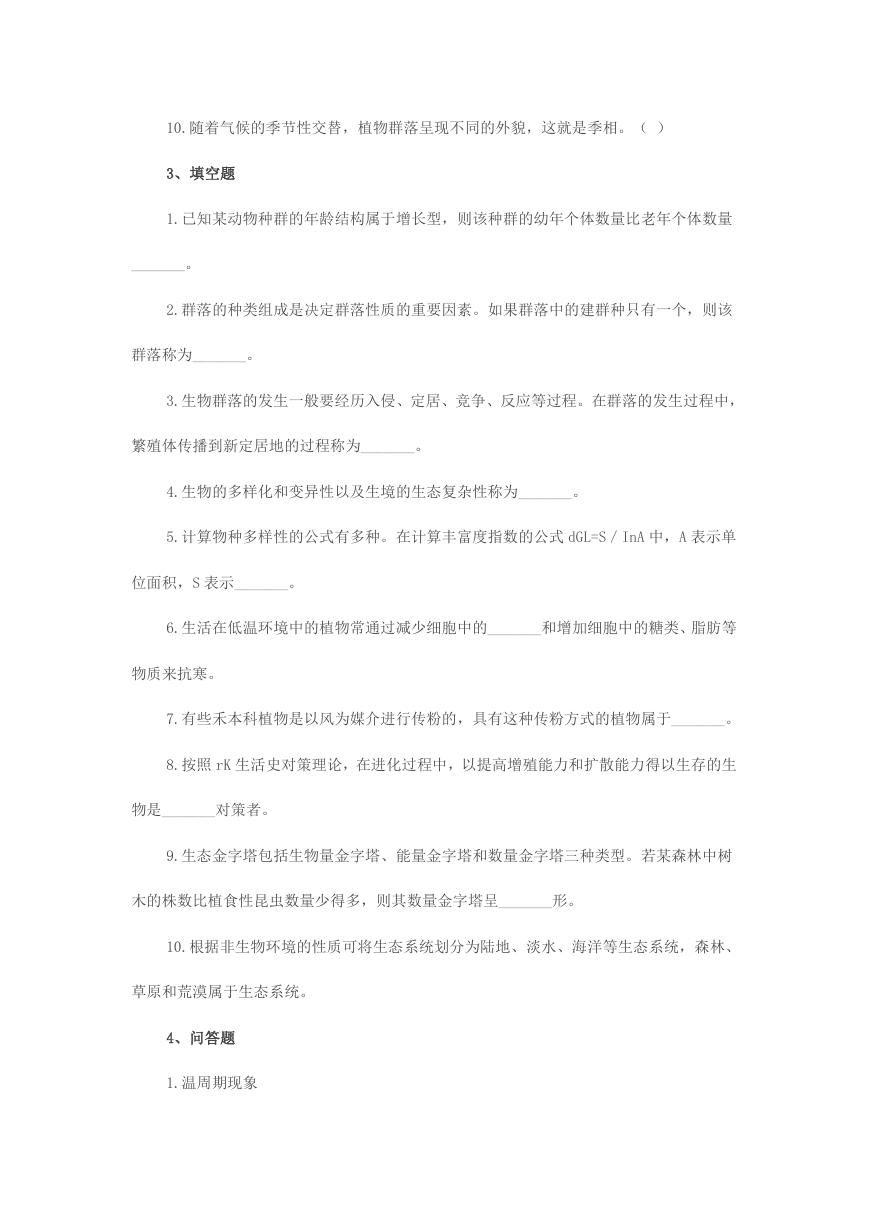 10.随着气候的季节性交替，植物群落呈现不同的外貌，这就是季相。（ ）

3、填空题

1.已知某动物种群的年龄结构属于增长型，则该种群的幼年个体数量比老年个体数量_______。

2.群落的种类组成是决定群落性质的重要因素。如果群落中的建群种只有一个，则该群落称为_______。

3.生物群落的发生一般要经历入侵、定居、竞争、反应等过程。在群落的发生过程中，繁殖体传播到新定居地的过程称为_______。

4.生物的多样化和变异性以及生境的生态复杂性称为_______。

5.计算物种多样性的公式有多种。在计算丰富度指数的公式 dGL=S / InA 中，A 表示单位面积，S 表示_______。

6.生活在低温环境中的植物常通过减少细胞中的_______和增加细胞中的糖类、脂肪等物质来抗寒。

7.有些禾本科植物是以风为媒介进行传粉的，具有这种传粉方式的植物属于_______。

8.按照 rK 生活史对策理论，在进化过程中，以提高增殖能力和扩散能力得以生存的生物是_______对策者。

9.生态金字塔包括生物量金字塔、能量金字塔和数量金字塔三种类型。若某森林中树木的株数比植食性昆虫数量少得多，则其数量金字塔呈_______形。

10.根据非生物环境的性质可将生态系统划分为陆地、淡水、海洋等生态系统，森林、草原和荒漠属于生态系统。

4、问答题

1.温周期现象